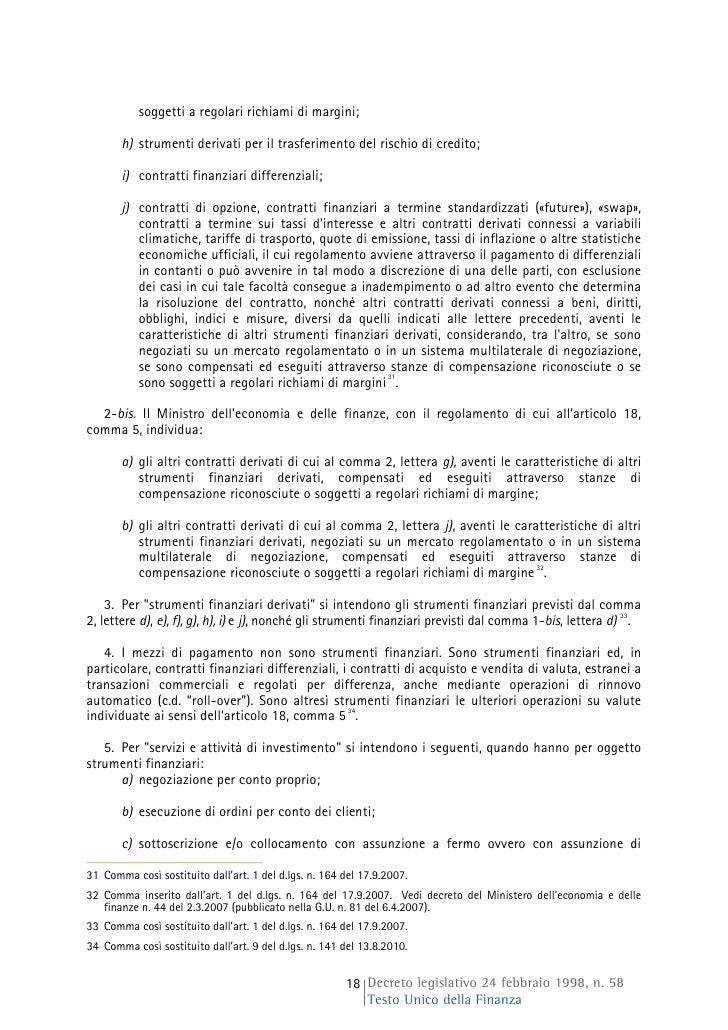 soggetti a regolari richiami di margini;

h) strumenti derivati per il trasferimento del rischio di credito;

i) contratti finanziari differenziali;

j) contratti di opzione, contratti finanziari a termine standardizzati («future»), «swap», contratti a termine sui tassi d'interesse e altri contratti derivati connessi a variabili climatiche, tariffe di trasporto, quote di emissione, tassi di inflazione o altre statistiche economiche ufficiali, il cui regolamento avviene attraverso il pagamento di differenziali in contanti o può avvenire in tal modo a discrezione di una delle parti, con esclusione dei casi in cui tale facoltà consegue a inadempimento o ad altro evento che determina la risoluzione del contratto, nonché altri contratti derivati connessi a beni, diritti, obblighi, indici e misure, diversi da quelli indicati alle lettere precedenti, aventi le caratteristiche di altri strumenti finanziari derivati, considerando, tra l'altro, se sono negoziati su un mercato regolamentato o in un sistema multilaterale di negoziazione, se sono compensati ed eseguiti attraverso stanze di compensazione riconosciute o se sono soggetti a regolari richiami di margini $^{31}$.

2-bis. Il Ministro dell'economia e delle finanze, con il regolamento di cui all'articolo 18, comma 5, individua:

a) gli altri contratti derivati di cui al comma 2, lettera g), aventi le caratteristiche di altri strumenti finanziari derivati, compensati ed eseguiti attraverso stanze di compensazione riconosciute o soggetti a regolari richiami di margine;

b) gli altri contratti derivati di cui al comma 2, lettera j), aventi le caratteristiche di altri strumenti finanziari derivati, negoziati su un mercato regolamentato o in un sistema multilaterale di negoziazione, compensati ed eseguiti attraverso stanze di compensazione riconosciute o soggetti a regolari richiami di margine $^{32}$.

3. Per "strumenti finanziari derivati" si intendono gli strumenti finanziari previsti dal comma 2, lettere d), e), f), g), h), i) e j), nonché gli strumenti finanziari previsti dal comma 1-bis, lettera d) $^{33}$.

4. I mezzi di pagamento non sono strumenti finanziari. Sono strumenti finanziari ed, in particolare, contratti finanziari differenziali, i contratti di acquisto e vendita di valuta, estranei a transazioni commerciali e regolati per differenza, anche mediante operazioni di rinnovo automatico (c.d. "roll-over"). Sono altresì strumenti finanziari le ulteriori operazioni su valute individuate ai sensi dell'articolo 18, comma 5 $^{34}$.

5. Per "servizi e attività di investimento" si intendono i seguenti, quando hanno per oggetto strumenti finanziari:
a) negoziazione per conto proprio;

b) esecuzione di ordini per conto dei clienti;

c) sottoscrizione e/o collocamento con assunzione a fermo ovvero con assunzione di

31 Comma così sostituito dall'art. 1 del d.lgs. n. 164 del 17.9.2007.
32 Comma inserito dall'art. 1 del d.lgs. n. 164 del 17.9.2007. Vedi decreto del Ministero dell'economia e delle finanze n. 44 del 2.3.2007 (pubblicato nella G.U. n. 81 del 6.4.2007).
33 Comma così sostituito dall'art. 1 del d.lgs. n. 164 del 17.9.2007.
34 Comma così sostituito dall'art. 9 del d.lgs. n. 141 del 13.8.2010.

18 Decreto legislativo 24 febbraio 1998, n. 58
Testo Unico della Finanza